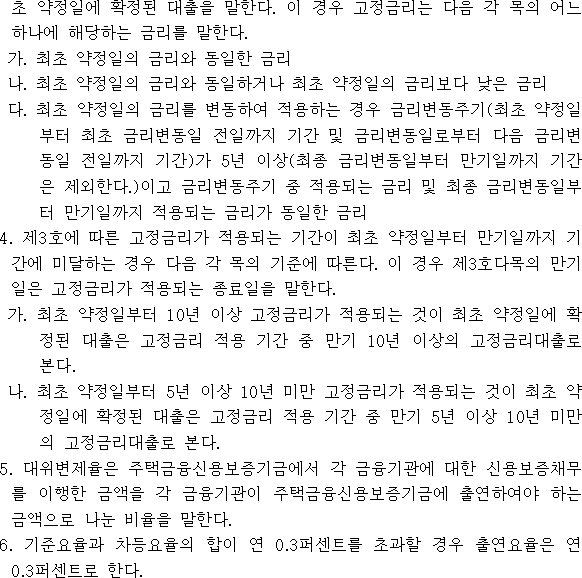 초 약정일에 확정된 대출을 말한다. 이 경우 고정금리는 다음 각 목의 어느 하나에 해당하는 금리를 말한다.
가. 최초 약정일의 금리와 동일한 금리
나. 최초 약정일의 금리와 동일하거나 최초 약정일의 금리보다 낮은 금리
다. 최초 약정일의 금리를 변동하여 적용하는 경우 금리변동주기(최초 약정일부터 최초 금리변동일 전일까지 기간 및 금리변동일로부터 다음 금리변동일 전일까지 기간)가 5년 이상(최종 금리변동일부터 만기일까지 기간은 제외한다.)이고 금리변동주기 중 적용되는 금리 및 최종 금리변동일부터 만기일까지 적용되는 금리가 동일한 금리
4. 제3호에 따른 고정금리가 적용되는 기간이 최초 약정일부터 만기일까지 기간에 미달하는 경우 다음 각 목의 기준에 따른다. 이 경우 제3호다목의 만기일은 고정금리가 적용되는 종료일을 말한다.
가. 최초 약정일부터 10년 이상 고정금리가 적용되는 것이 최초 약정일에 확정된 대출은 고정금리 적용 기간 중 만기 10년 이상의 고정금리대출로 본다.
나. 최초 약정일부터 5년 이상 10년 미만 고정금리가 적용되는 것이 최초 약정일에 확정된 대출은 고정금리 적용 기간 중 만기 5년 이상 10년 미만의 고정금리대출로 본다.
5. 대위변제율은 주택금융신용보증기금에서 각 금융기관에 대한 신용보증채무를 이행한 금액을 각 금융기관이 주택금융신용보증기금에 출연하여야 하는 금액으로 나눈 비율을 말한다.
6. 기준요율과 차등요율의 합이 연 0.3퍼센트를 초과할 경우 출연요율은 연 0.3퍼센트로 한다.